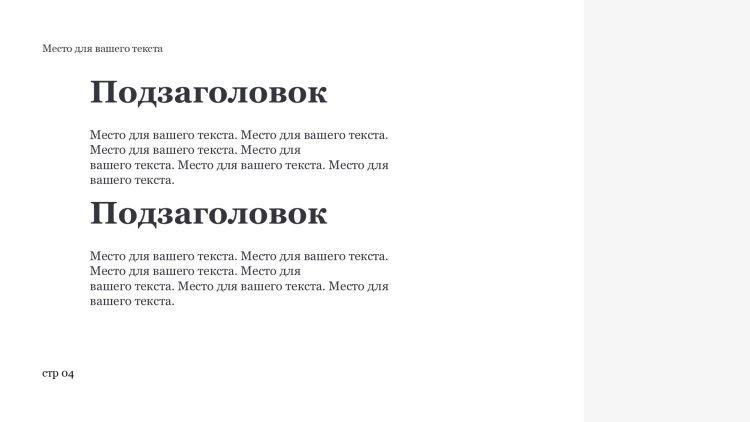 Место для вашего текста

Подзаголовок

Место для вашего текста. Место для вашего текста. Место для вашего текста. Место для вашего текста. Место для вашего текста. Место для вашего текста.

Подзаголовок

Место для вашего текста. Место для вашего текста. Место для вашего текста. Место для вашего текста. Место для вашего текста. Место для вашего текста.

стр 04